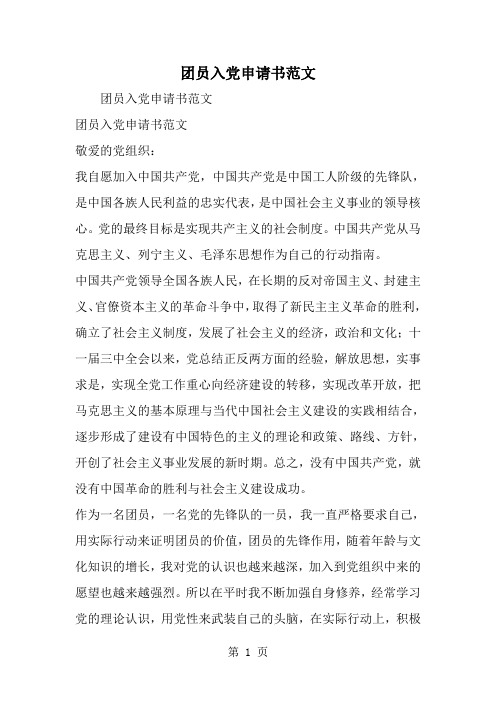 团员入党申请书范文

团员入党申请书范文

团员入党申请书范文

敬爱的党组织：

我自愿加入中国共产党，中国共产党是中国工人阶级的先锋队，是中国各族人民利益的忠实代表，是中国社会主义事业的领导核心。党的最终目标是实现共产主义的社会制度。中国共产党从马克思主义、列宁主义、毛泽东思想作为自己的行动指南。

中国共产党领导全国各族人民，在长期的反对帝国主义、封建主义、官僚资本主义的革命斗争中，取得了新民主主义革命的胜利，确立了社会主义制度，发展了社会主义的经济，政治和文化；十一届三中全会以来，党总结正反两方面的经验，解放思想，实事求是，实现全党工作重心向经济建设的转移，实现改革开放，把马克思主义的基本原理与当代中国社会主义建设的实践相结合，逐步形成了建设有中国特色的主义的理论和政策、路线、方针，开创了社会主义事业发展的新时期。总之，没有中国共产党，就没有中国革命的胜利与社会主义建设成功。

作为一名团员，一名党的先锋队的一员，我一直严格要求自己，用实际行动来证明团员的价值，团员的先锋作用，随着年龄与文化知识的增长，我对党的认识也越来越深，加入到党组织中来的愿望也越来越强烈。所以在平时我不断加强自身修养，经常学习党的理论认识，用党性来武装自己的头脑，在实际行动上，积极

第 1 页